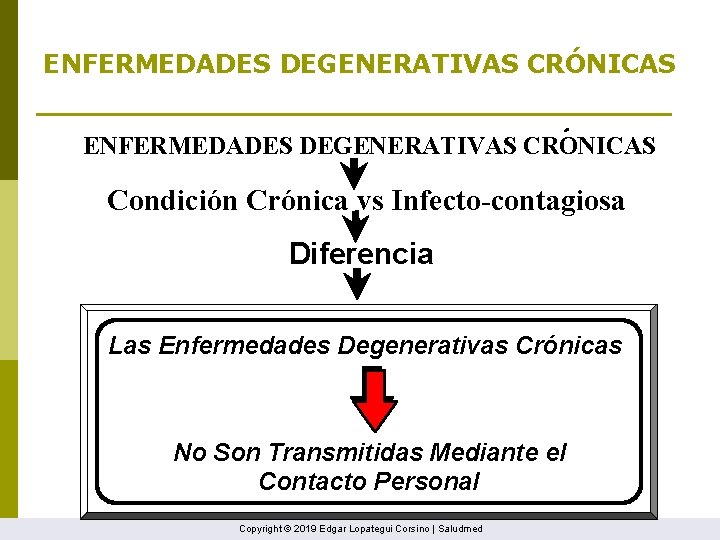 ENFERMEDADES DEGENERATIVAS CRÓNICAS

ENFERMEDADES DEGENERATIVAS CRÓNICAS

Condición Crónica vs Infecto-contagiosa

Diferencia

Las Enfermedades Degenerativas Crónicas

No Son Transmitidas Mediante el Contacto Personal

Copyright © 2019 Edgar Lopategui Corsino | Saludmed